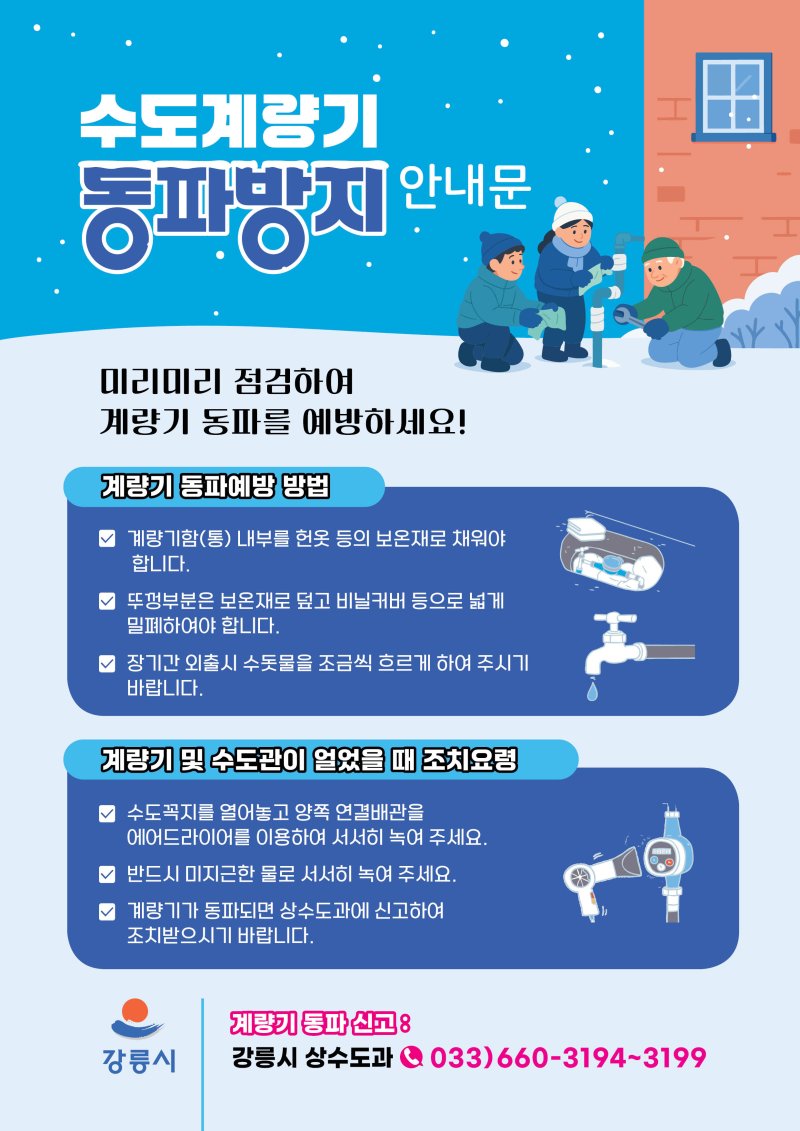 수도계량기
동파방지 안내문

미리미리 점검하여
계량기 동파를 예방하세요!

계량기 동파예방 방법

계량기함(통) 내부를 헌옷 등의 보온재로 채워야 합니다.

뚜껑부분은 보온재로 덮고 비닐커버 등으로 넓게 밀폐하여야 합니다.

장기간 외출시 수돗물을 조금씩 흐르게 하여 주시기 바랍니다.

계량기 및 수도관이 얼었을 때 조치요령

수도꼭지를 열어놓고 양쪽 연결배관을 에어드라이어를 이용하여 서서히 녹여 주세요.

반드시 미지근한 물로 서서히 녹여 주세요.

계량기가 동파되면 상수도과에 신고하여 조치받으시기 바랍니다.

강릉시

계량기 동파 신고 :
강릉시 상수도과 033)660-3194~3199